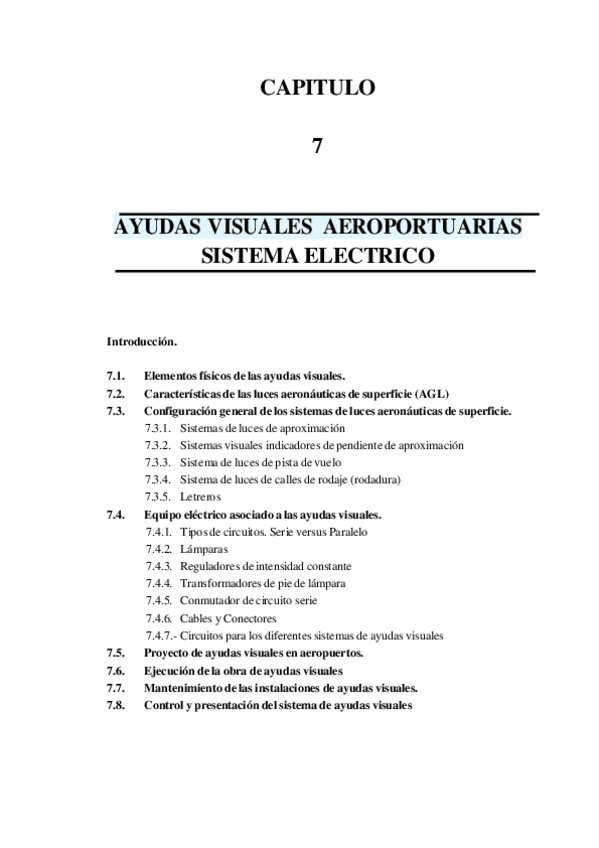 CAPITULO

7

AYUDAS VISUALES AEROPORTUARIAS
SISTEMA ELECTRICO

Introducción.

7.1. Elementos físicos de las ayudas visuales.
7.2. Características de las luces aeronáuticas de superficie (AGL)
7.3. Configuración general de los sistemas de luces aeronáuticas de superficie.
7.3.1. Sistemas de luces de aproximación
7.3.2. Sistemas visuales indicadores de pendiente de aproximación
7.3.3. Sistema de luces de pista de vuelo
7.3.4. Sistema de luces de calles de rodaje (rodadura)
7.3.5. Letreros
7.4. Equipo eléctrico asociado a las ayudas visuales.
7.4.1. Tipos de circuitos. Serie versus Paralelo
7.4.2. Lámparas
7.4.3. Reguladores de intensidad constante
7.4.4. Transformadores de pie de lámpara
7.4.5. Conmutador de circuito serie
7.4.6. Cables y Conectores
7.4.7.- Circuitos para los diferentes sistemas de ayudas visuales
7.5. Proyecto de ayudas visuales en aeropuertos.
7.6. Ejecución de la obra de ayudas visuales
7.7. Mantenimiento de las instalaciones de ayudas visuales.
7.8. Control y presentación del sistema de ayudas visuales